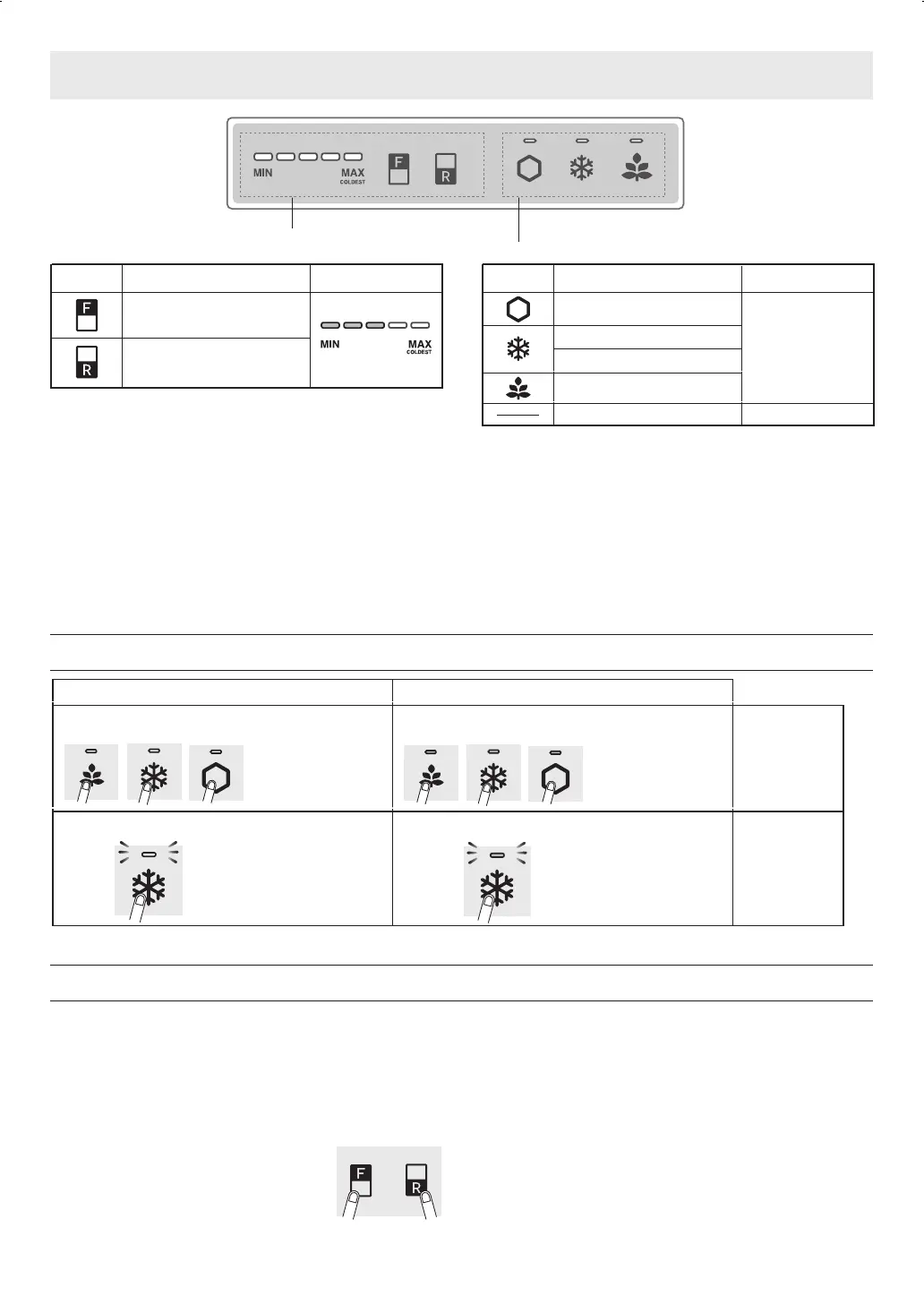 MIN MAX COLDEST F R

F

R

MIN MAX COLDEST

F R